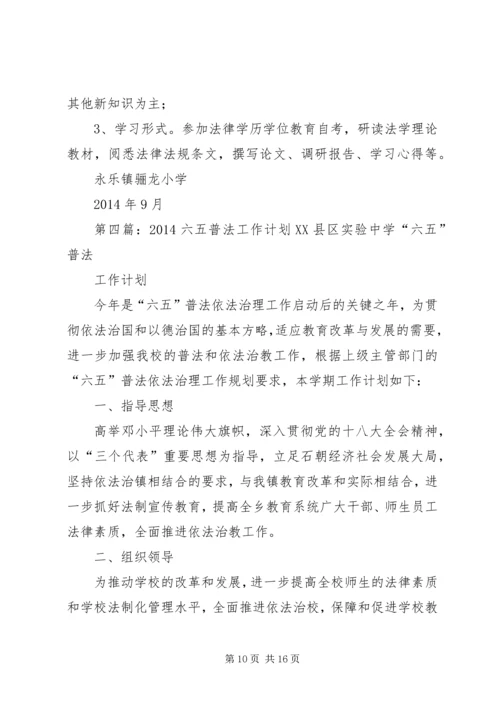 其他新知识为主；

3、学习形式。参加法律学历学位教育自考，研读法学理论教材，阅悉法律法规条文，撰写论文、调研报告、学习心得等。

永乐镇骊龙小学

2014年9月

第四篇：2014六五普法工作计划XX县区实验中学“六五”普法

工作计划

今年是“六五”普法依法治理工作启动后的关键之年，为贯彻依法治国和以德治国的基本方略，适应教育改革与发展的需要，进一步加强我校的普法和依法治教工作，根据上级主管部门的“六五”普法依法治理工作规划要求，本学期工作计划如下：

一、指导思想

高举邓小平理论伟大旗帜，深入贯彻党的十八大全会精神，以“三个代表”重要思想为指导，立足石朝经济社会发展大局，坚持依法治镇相结合的要求，与我镇教育改革和实际相结合，进一步抓好法制宣传教育，提高全乡教育系统广大干部、师生员工法律素质，全面推进依法治教工作。

二、组织领导

为推动学校的改革和发展，进一步提高全校师生的法律素质和学校法制化管理水平，全面推进依法治校，保障和促进学校教

第10页 共16页